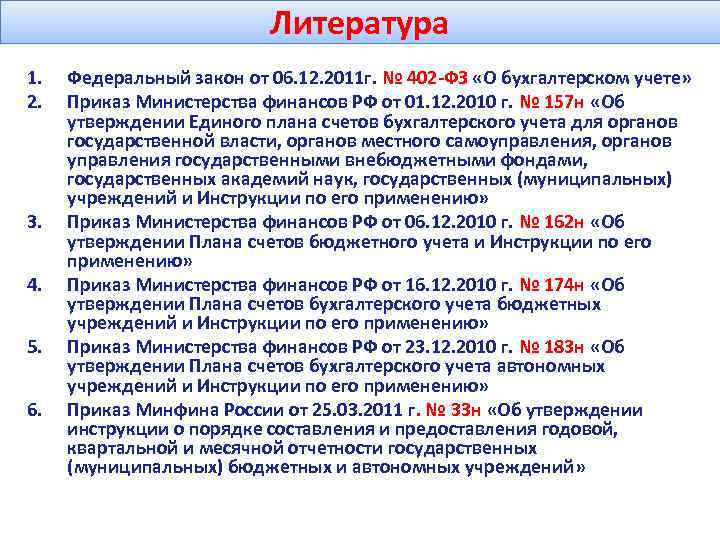 Литература

1. Федеральный закон от 06.12.2011г. № 402-ФЗ «О бухгалтерском учете»
2. Приказ Министерства финансов РФ от 01.12.2010 г. № 157н «Об утверждении Единого плана счетов бухгалтерского учета для органов государственной власти, органов местного самоуправления, органов управления государственными внебюджетными фондами, государственных академий наук, государственных (муниципальных) учреждений и Инструкции по его применению»
3. Приказ Министерства финансов РФ от 06.12.2010 г. № 162н «Об утверждении Плана счетов бюджетного учета и Инструкции по его применению»
4. Приказ Министерства финансов РФ от 16.12.2010 г. № 174н «Об утверждении Плана счетов бухгалтерского учета бюджетных учреждений и Инструкции по его применению»
5. Приказ Министерства финансов РФ от 23.12.2010 г. № 183н «Об утверждении Плана счетов бухгалтерского учета автономных учреждений и Инструкции по его применению»
6. Приказ Минфина России от 25.03.2011 г. № 33н «Об утверждении инструкции о порядке составления и предоставления годовой, квартальной и месячной отчетности государственных (муниципальных) бюджетных и автономных учреждений»